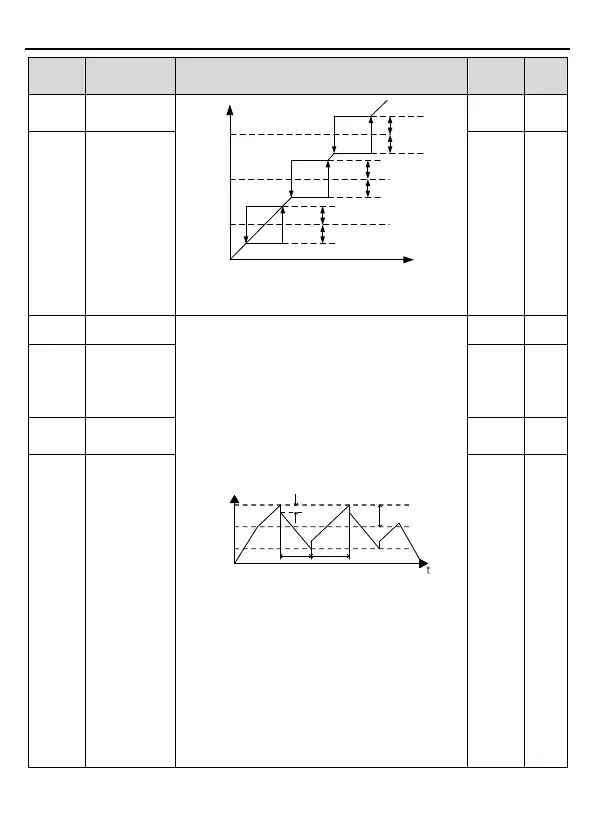 t